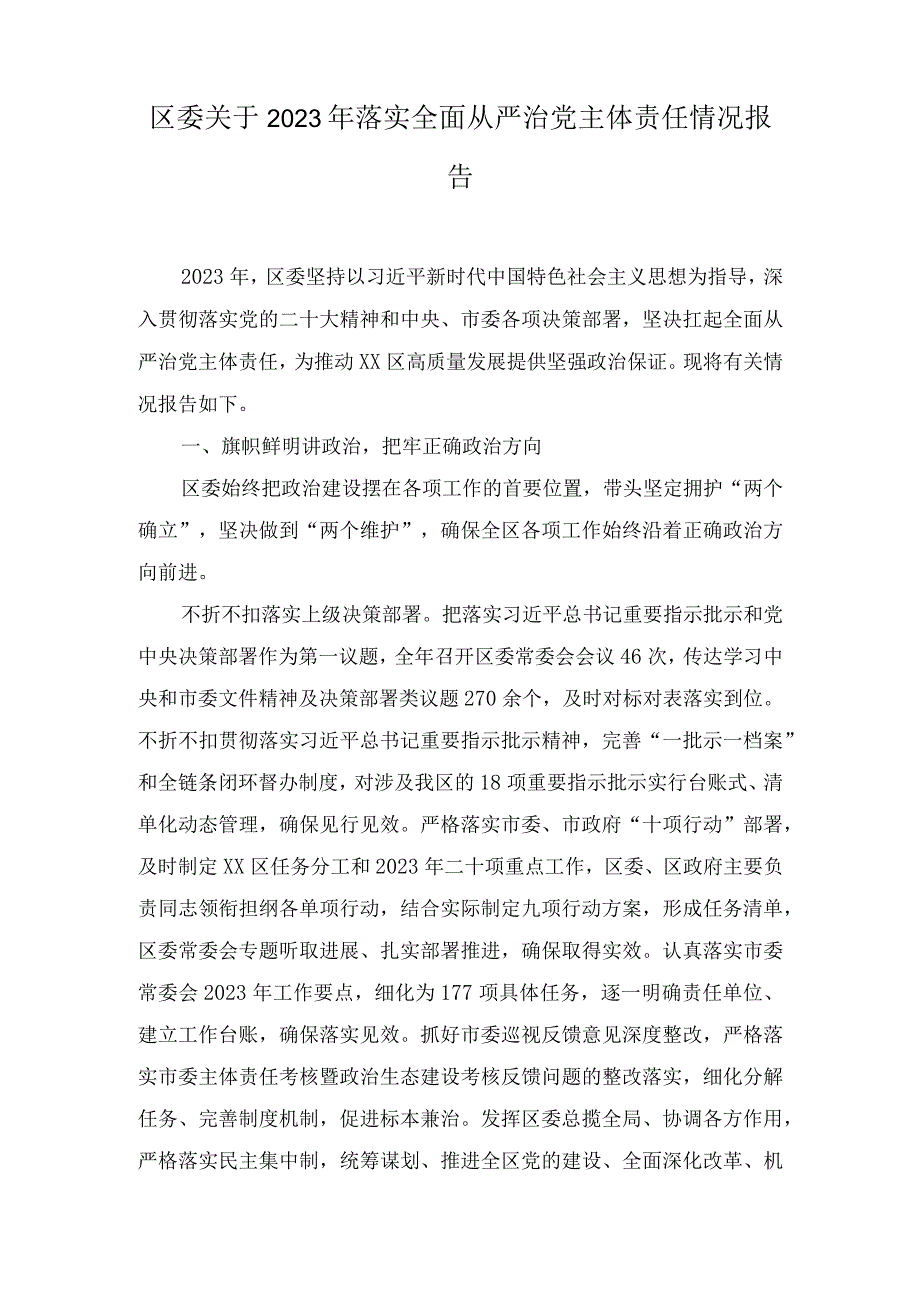 区委关于2023年落实全面从严治党主体责任情况报告

2023年，区委坚持以习近平新时代中国特色社会主义思想为指导，深入贯彻落实党的二十大精神和中央、市委各项决策部署，坚决扛起全面从严治党主体责任，为推动XX区高质量发展提供坚强政治保证。现将有关情况报告如下。

一、旗帜鲜明讲政治，把牢正确政治方向

区委始终把政治建设摆在各项工作的首要位置，带头坚定拥护“两个确立”，坚决做到“两个维护”，确保全区各项工作始终沿着正确政治方向前进。

不折不扣落实上级决策部署。把落实习近平总书记重要指示批示和党中央决策部署作为第一议题，全年召开区委常委会会议46次，传达学习中央和市委文件精神及决策部署类议题270余个，及时对标对表落实到位。不折不扣贯彻落实习近平总书记重要指示批示精神，完善“一批示一档案”和全链条闭环督办制度，对涉及我区的18项重要指示批示实行台账式、清单化动态管理，确保见行见效。严格落实市委、市政府“十项行动”部署，及时制定XX区任务分工和2023年二十项重点工作，区委、区政府主要负责同志领衔担纲各单项行动，结合实际制定九项行动方案，形成任务清单，区委常委会专题听取进展、扎实部署推进，确保取得实效。认真落实市委常委会2023年工作要点，细化为177项具体任务，逐一明确责任单位、建立工作台账，确保落实见效。抓好市委巡视反馈意见深度整改，严格落实市委主体责任考核暨政治生态建设考核反馈问题的整改落实，细化分解任务、完善制度机制，促进标本兼治。发挥区委总揽全局、协调各方作用，严格落实民主集中制，统筹谋划、推进全区党的建设、全面深化改革、机